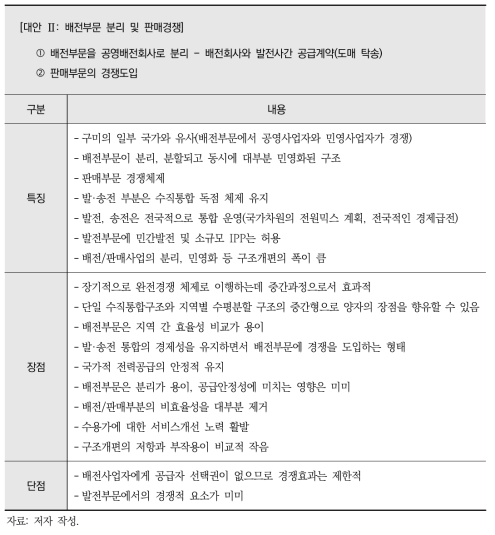 [대안 Ⅱ: 배전부문 분리 및 판매경쟁]

① 배전부문을 공영배전회사로 분리 - 배전회사와 발전사간 공급계약(도매 탁송)
② 판매부문의 경쟁도입

| 구분 | 내용 |
|---|---|
| 특징 | - 구미의 일부 국가와 유사(배전부문에서 공영사업자와 민영사업자가 경쟁)<br>- 배전부문이 분리, 분할되고 동시에 대부분 민영화된 구조<br>- 판매부문 경쟁체제<br>- 발·송전 부분은 수직통합 독점 체제 유지<br>- 발전, 송전은 전국적으로 통합 운영(국가차원의 전원믹스 계획, 전국적인 경제급전)<br>- 발전부문에 민간발전 및 소규모 IPP는 허용<br>- 배전/판매사업의 분리, 민영화 등 구조개편의 폭이 큼 |
| 장점 | - 장기적으로 완전경쟁 체제로 이행하는데 중간과정으로서 효과적<br>- 단일 수직통합구조와 지역별 수평분할 구조의 중간형으로 양자의 장점을 향유할 수 있음<br>- 배전부문은 지역 간 효율성 비교가 용이<br>- 발·송전 통합의 경제성을 유지하면서 배전부문에 경쟁을 도입하는 형태<br>- 국가적 전력공급의 안정적 유지<br>- 배전부문은 분리가 용이, 공급안정성에 미치는 영향은 미미<br>- 배전/판매부분의 비효율성을 대부분 제거<br>- 수용가에 대한 서비스개선 노력 활발<br>- 구조개편의 저항과 부작용이 비교적 작음 |
| 단점 | - 배전사업자에게 공급자 선택권이 없으므로 경쟁효과는 제한적<br>- 발전부문에서의 경쟁적 요소가 미미 |

자료: 저자 작성.